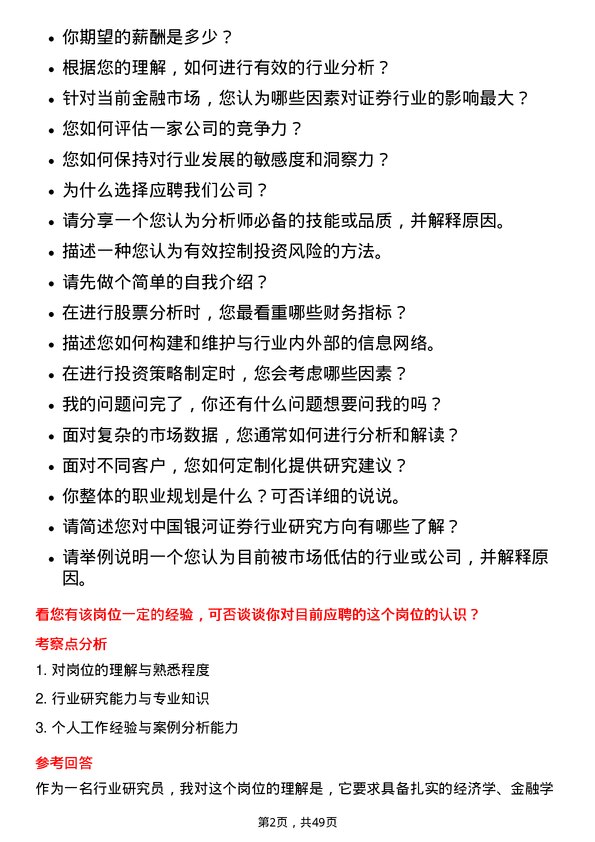 • 你期望的薪酬是多少？

• 根据您的理解，如何进行有效的行业分析？

• 针对当前金融市场，您认为哪些因素对证券行业的影响最大？

• 您如何评估一家公司的竞争力？

• 您如何保持对行业发展的敏感度和洞察力？

• 为什么选择应聘我们公司？

• 请分享一个您认为分析师必备的技能或品质，并解释原因。

• 描述一种您认为有效控制投资风险的方法。

• 请先做个简单的自我介绍？

• 在进行股票分析时，您最看重哪些财务指标？

• 描述您如何构建和维护与行业内外部的信息网络。

• 在进行投资策略制定时，您会考虑哪些因素？

• 我的问题问完了，你还有什么问题想要问我的吗？

• 面对复杂的市场数据，您通常如何进行分析和解读？

• 面对不同客户，您如何定制化提供研究建议？

• 你整体的职业规划是什么？可否详细的说说。

• 请简述您对中国银河证券行业研究方向有哪些了解？

• 请举例说明一个您认为目前被市场低估的行业或公司，并解释原因。

看您有该岗位一定的经验，可否谈谈你对目前应聘的这个岗位的认识？

考察点分析

1. 对岗位的理解与熟悉程度

2. 行业研究能力与专业知识

3. 个人工作经验与案例分析能力

参考回答

作为一名行业研究员，我对这个岗位的理解是，它要求具备扎实的经济学、金融学

第2页，共49页